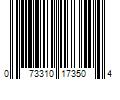 0 73310 17350 4